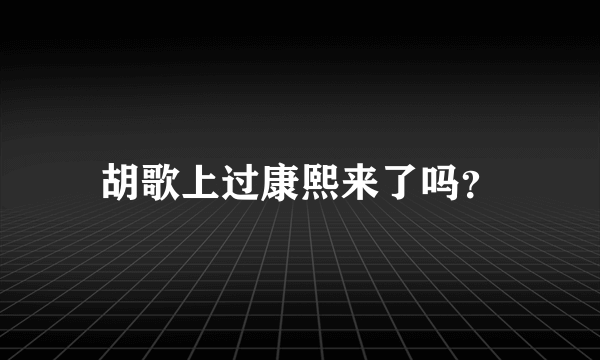 胡歌上过康熙来了吗?